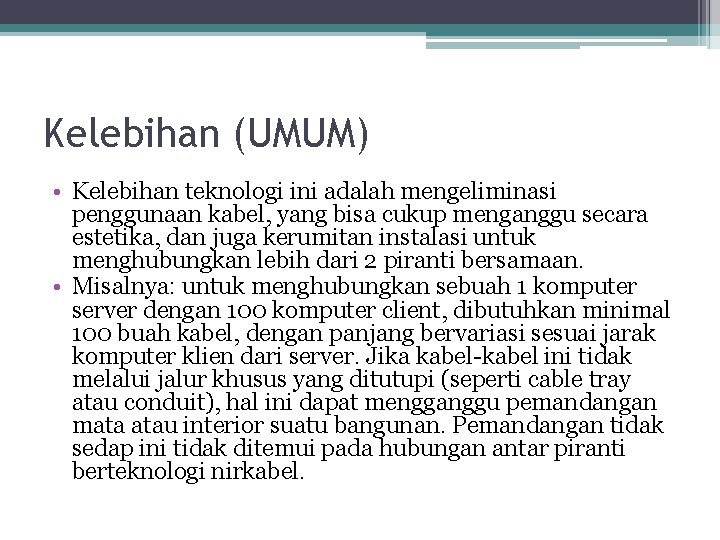 Kelebihan (UMUM)

• Kelebihan teknologi ini adalah mengeliminasi penggunaan kabel, yang bisa cukup menganggu secara estetika, dan juga kerumitan instalasi untuk menghubungkan lebih dari 2 piranti bersamaan.
• Misalnya: untuk menghubungkan sebuah 1 komputer server dengan 100 komputer client, dibutuhkan minimal 100 buah kabel, dengan panjang bervariasi sesuai jarak komputer klien dari server. Jika kabel-kabel ini tidak melalui jalur khusus yang ditutupi (seperti cable tray atau conduit), hal ini dapat mengganggu pemandangan mata atau interior suatu bangunan. Pemandangan tidak sedap ini tidak ditemui pada hubungan antar piranti berteknologi nirkabel.